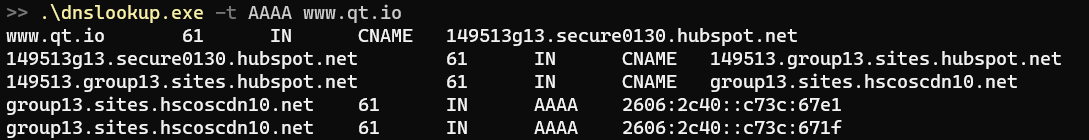 >> .\dnslookup.exe -t AAAA www.qt.io
www.qt.io 61 IN CNAME 149513g13.secure0130.hubspot.net
149513g13.secure0130.hubspot.net 61 IN CNAME 149513.group13.sites.hubspot.net
149513.group13.sites.hubspot.net 61 IN CNAME group13.sites.hscoscdn10.net
group13.sites.hscoscdn10.net 61 IN AAAA 2606:2c40::c73c:67e1
group13.sites.hscoscdn10.net 61 IN AAAA 2606:2c40::c73c:671f